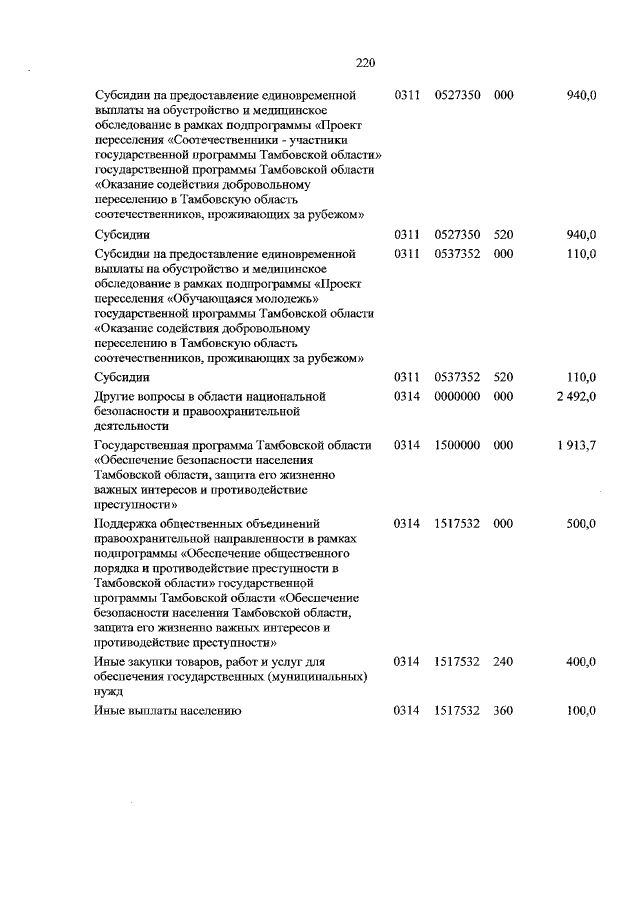 220

| | | | | |
|---|---|---|---|---|
| Субсидии на предоставление единовременной выплаты на обустройство и медицинское обследование в рамках подпрограммы «Проект переселения «Соотечественники - участники государственной программы Тамбовской области» государственной программы Тамбовской области «Оказание содействия добровольному переселению в Тамбовскую область соотечественников, проживающих за рубежом» | 0311 | 0527350 | 000 | 940,0 |
| Субсидии | 0311 | 0527350 | 520 | 940,0 |
| Субсидии на предоставление единовременной выплаты на обустройство и медицинское обследование в рамках подпрограммы «Проект переселения «Обучающаяся молодежь» государственной программы Тамбовской области «Оказание содействия добровольному переселению в Тамбовскую область соотечественников, проживающих за рубежом» | 0311 | 0537352 | 000 | 110,0 |
| Субсидии | 0311 | 0537352 | 520 | 110,0 |
| Другие вопросы в области национальной безопасности и правоохранительной деятельности | 0314 | 0000000 | 000 | 2 492,0 |
| Государственная программа Тамбовской области «Обеспечение безопасности населения Тамбовской области, защита его жизненно важных интересов и противодействие преступности» | 0314 | 1500000 | 000 | 1 913,7 |
| Поддержка общественных объединений правоохранительной направленности в рамках подпрограммы «Обеспечение общественного порядка и противодействие преступности в Тамбовской области» государственной программы Тамбовской области «Обеспечение безопасности населения Тамбовской области, защита его жизненно важных интересов и противодействие преступности» | 0314 | 1517532 | 000 | 500,0 |
| Иные закупки товаров, работ и услуг для обеспечения государственных (муниципальных) нужд | 0314 | 1517532 | 240 | 400,0 |
| Иные выплаты населению | 0314 | 1517532 | 360 | 100,0 |